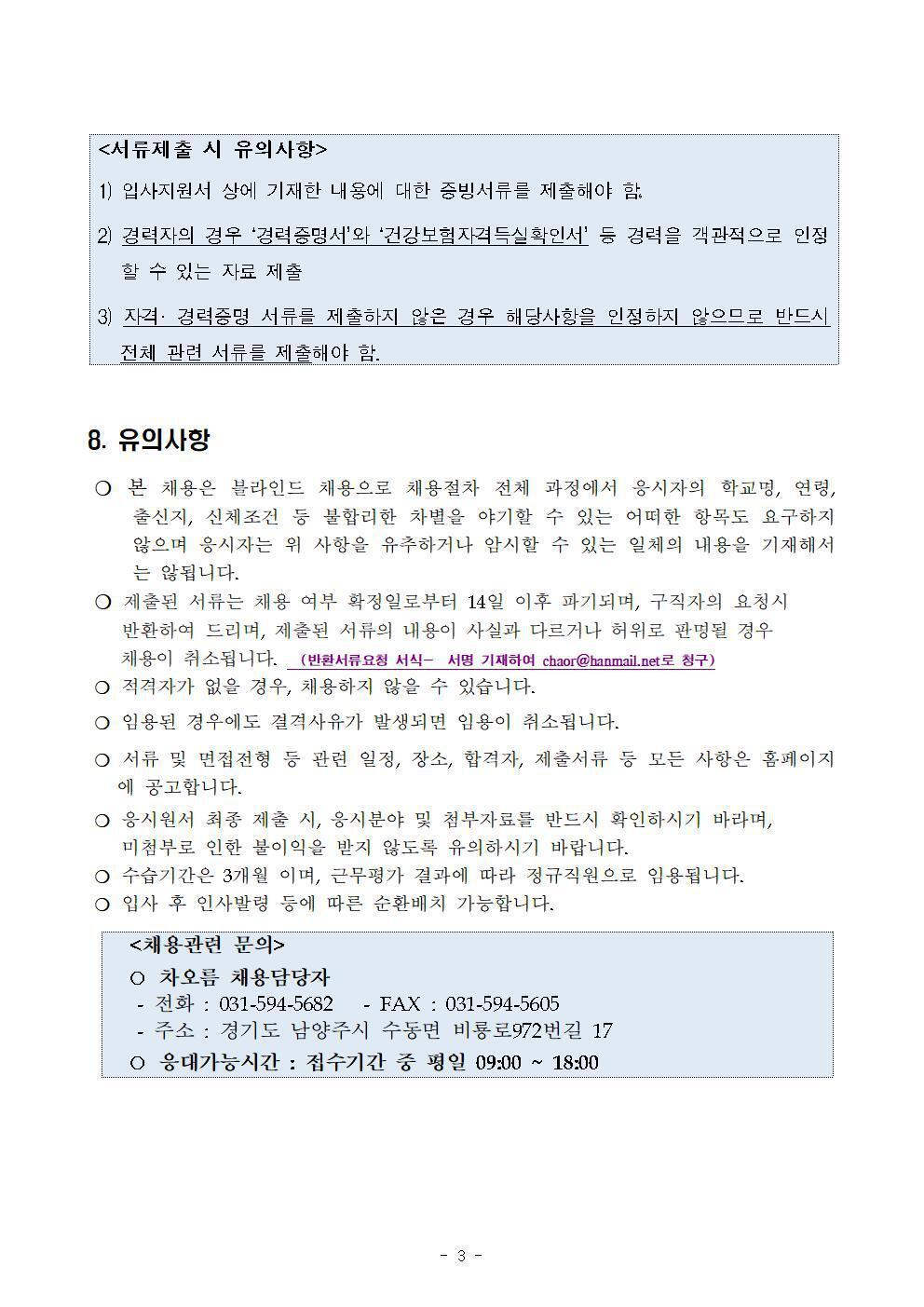 <서류제출 시 유의사항>

1) 입사지원서 상에 기재한 내용에 대한 증빙서류를 제출해야 함.

2) 경력자의 경우 '경력증명서'와 '건강보험자격득실확인서' 등 경력을 객관적으로 인정할 수 있는 자료 제출

3) 자격· 경력증명 서류를 제출하지 않은 경우 해당사항을 인정하지 않으므로 반드시 전체 관련 서류를 제출해야 함.

8. 유의사항

○ 본 채용은 블라인드 채용으로 채용절차 전체 과정에서 응시자의 학교명, 연령, 출신지, 신체조건 등 불합리한 차별을 야기할 수 있는 어떠한 항목도 요구하지 않으며 응시자는 위 사항을 유추하거나 암시할 수 있는 일체의 내용을 기재해서는 않됩니다.

○ 제출된 서류는 채용 여부 확정일로부터 14일 이후 파기되며, 구직자의 요청시 반환하여 드리며, 제출된 서류의 내용이 사실과 다르거나 허위로 판명될 경우 채용이 취소됩니다. (반환서류요청 서식- 서명 기재하여 chaor@hanmail.net로 청구)

○ 적격자가 없을 경우, 채용하지 않을 수 있습니다.

○ 임용된 경우에도 결격사유가 발생되면 임용이 취소됩니다.

○ 서류 및 면접전형 등 관련 일정, 장소, 합격자, 제출서류 등 모든 사항은 홈페이지에 공고합니다.

○ 응시원서 최종 제출 시, 응시분야 및 첨부자료를 반드시 확인하시기 바라며, 미첨부로 인한 불이익을 받지 않도록 유의하시기 바랍니다.

○ 수습기간은 3개월 이며, 근무평가 결과에 따라 정규직원으로 임용됩니다.

○ 입사 후 인사발령 등에 따른 순환배치 가능합니다.

<채용관련 문의>
○ 차오름 채용담당자
- 전화 : 031-594-5682 - FAX : 031-594-5605
- 주소 : 경기도 남양주시 수동면 비룡로972번길 17
○ 응대가능시간 : 접수기간 중 평일 09:00 ~ 18:00

- 3 -